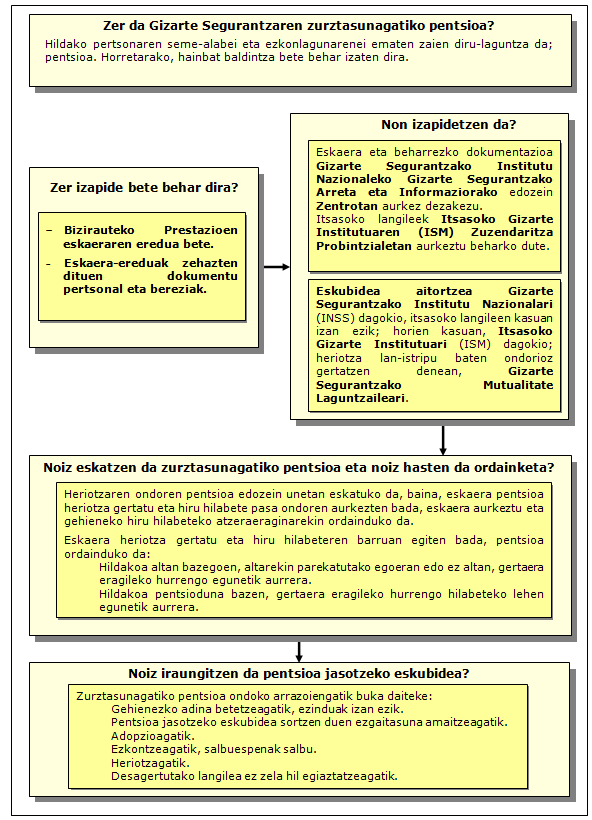 Zer da Gizarte Segurantzaren zurztasunagatiko pentsioa?

Hildako pertsonaren seme-alabei eta ezkonlagunarenei ematen zaien diru-laguntza da; pentsioa. Horretarako, hainbat baldintza bete behar izaten dira.

Zer izapide bete behar dira?

– Bizirauteko Prestazioen eskaeraren eredua bete.

– Eskaera-ereduak zehazten dituen dokumentu pertsonal eta bereziak.

Non izapidetzen da?

Eskaera eta beharrezko dokumentazioa Gizarte Segurantzako Institutu Nazionaleko Gizarte Segurantzako Arreta eta Informaziorako edozein Zentrotan aurkez dezakezu.
Itsasoko langileek Itsasoko Gizarte Institutuaren (ISM) Zuzendaritza Probintzialetan aurkeztu beharko dute.

Eskubidea aitortzea Gizarte Segurantzako Institutu Nazionalari (INSS) dagokio, itsasoko langileen kasuan izan ezik; horien kasuan, Itsasoko Gizarte Institutuari (ISM) dagokio; heriotza lan-istripu baten ondorioz gertatzen denean, Gizarte Segurantzako Mutualitate Laguntzaileari.

Noiz eskatzen da zurztasunagatiko pentsioa eta noiz hasten da ordainketa?

Heriotzaren ondoren pentsioa edozein unetan eskatuko da, baina, eskaera pentsioa heriotza gertatu eta hiru hilabete pasa ondoren aurkezten bada, eskaera aurkeztu eta gehieneko hiru hilabeteko atzeraeraginarekin ordainduko da.

Eskaera heriotza gertatu eta hiru hilabeteren barruan egiten bada, pentsioa ordainduko da:
Hildakoa altan bazegoen, altarekin parekatutako egoeran edo ez altan, gertaera eragileko hurrengo egunetik aurrera.
Hildakoa pentsioduna bazen, gertaera eragileko hurrengo hilabeteko lehen egunetik aurrera.

Noiz iraungitzen da pentsioa jasotzeko eskubidea?

Zurztasunagatiko pentsioa ondoko arrazoiengatik buka daiteke:
Gehienezko adina betetzeagatik, ezinduak izan ezik.
Pentsioa jasotzeko eskubidea sortzen duen ezgaitasuna amaitzeagatik.
Adopzioagatik.
Ezkontzeagatik, salbuespenak salbu.
Heriotzagatik.
Desagertutako langilea ez zela hil egiaztatzeagatik.